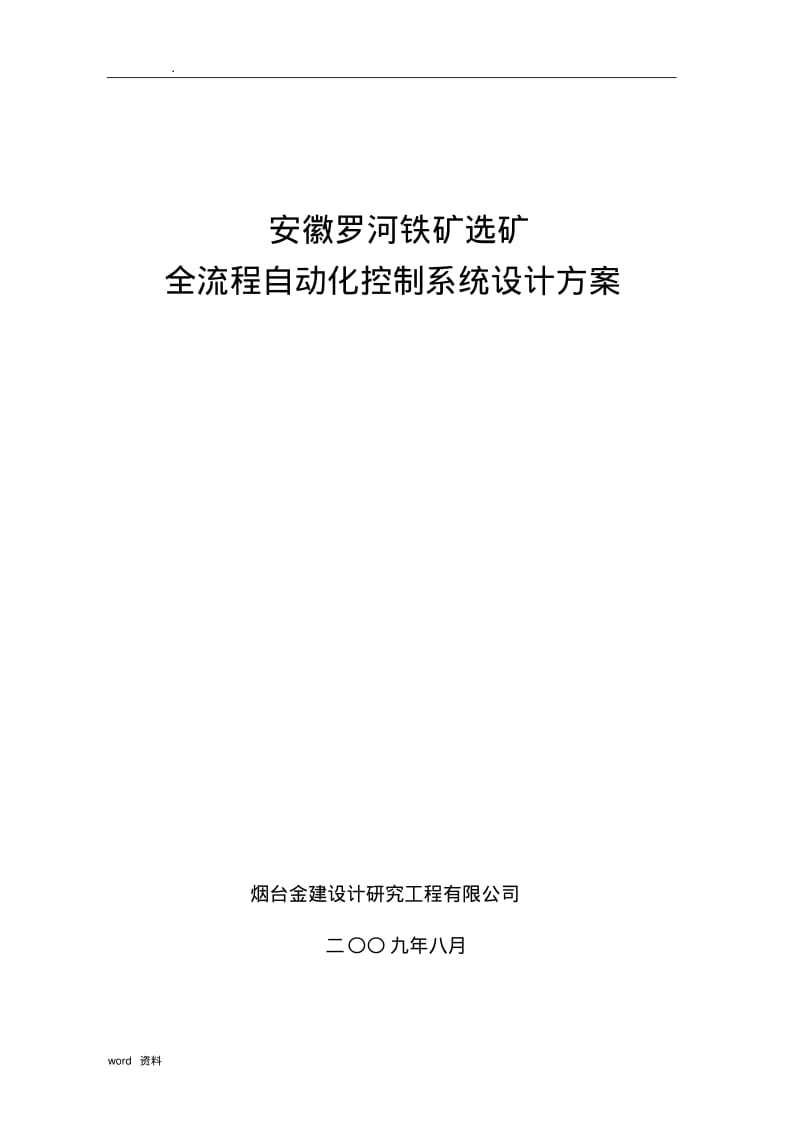 .

安徽罗河铁矿选矿
全流程自动化控制系统设计方案

烟台金建设计研究工程有限公司

二〇〇九年八月

word 资料